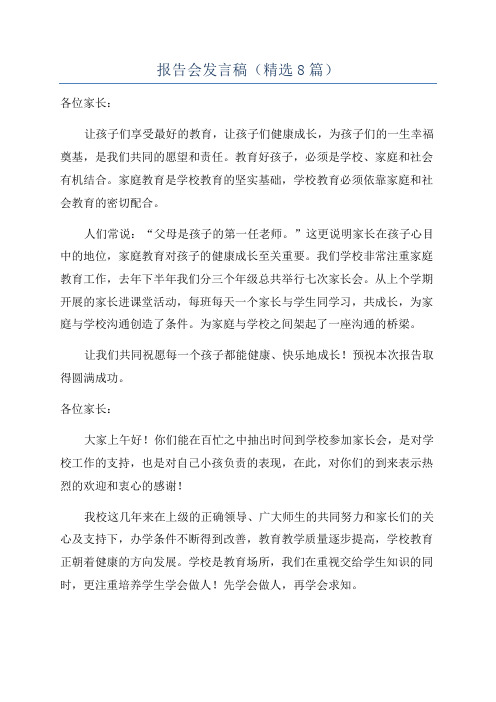 报告会发言稿（精选8篇）

各位家长：

让孩子们享受最好的教育，让孩子们健康成长，为孩子们的一生幸福奠基，是我们共同的愿望和责任。教育好孩子，必须是学校、家庭和社会有机结合。家庭教育是学校教育的坚实基础，学校教育必须依靠家庭和社会教育的密切配合。

人们常说：“父母是孩子的第一任老师。”这更说明家长在孩子心目中的地位，家庭教育对孩子的健康成长至关重要。我们学校非常注重家庭教育工作，去年下半年我们分三个年级总共举行七次家长会。从上个学期开展的家长进课堂活动，每班每天一个家长与学生同学习，共成长，为家庭与学校沟通创造了条件。为家庭与学校之间架起了一座沟通的桥梁。

让我们共同祝愿每一个孩子都能健康、快乐地成长！预祝本次报告取得圆满成功。

各位家长：

大家上午好！你们能在百忙之中抽出时间到学校参加家长会，是对学校工作的支持，也是对自己小孩负责的表现，在此，对你们的到来表示热烈的欢迎和衷心的感谢！

我校这几年来在上级的正确领导、广大师生的共同努力和家长们的关心及支持下，办学条件不断得到改善，教育教学质量逐步提高，学校教育正朝着健康的方向发展。学校是教育场所，我们在重视交给学生知识的同时，更注重培养学生学会做人！先学会做人，再学会求知。